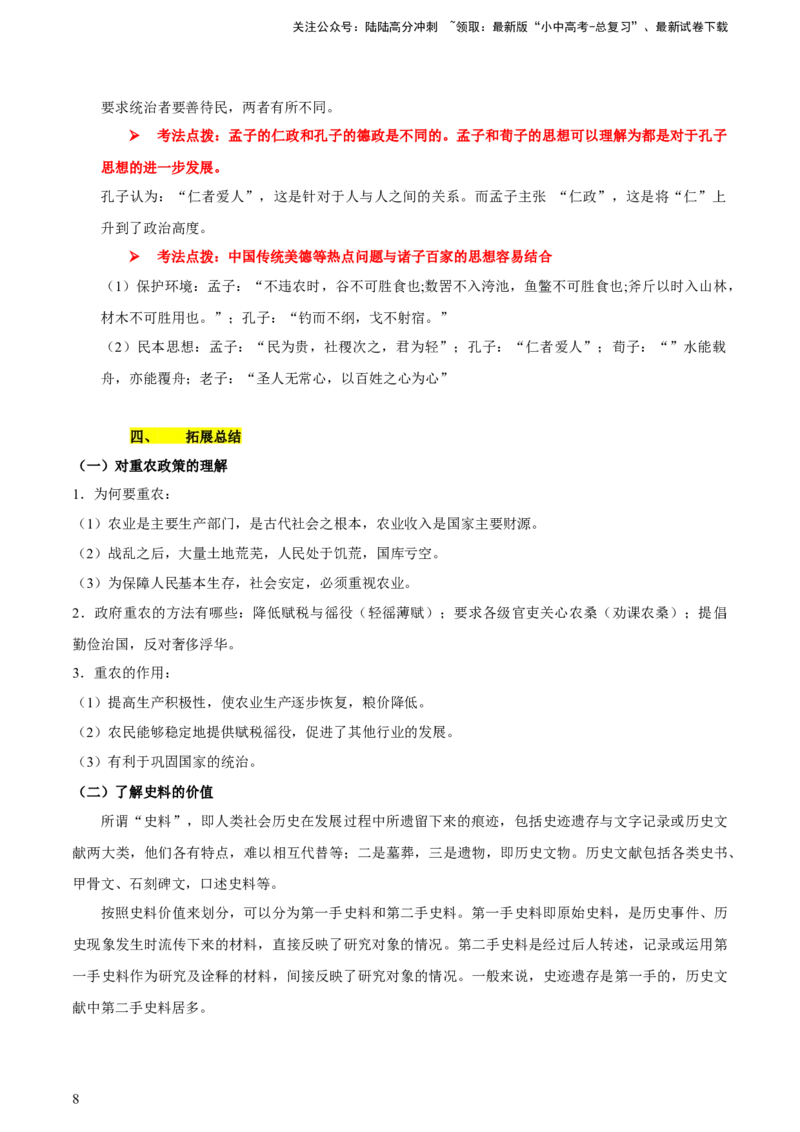 关注公众号：陆陆高分冲刺 ~领取：最新版“小中高考-总复习”、最新试卷下载

要求统治者要善待民，两者有所不同。

➤ 考法点拨：孟子的仁政和孔子的德政是不同的。孟子和荀子的思想可以理解为都是对于孔子思想的进一步发展。

孔子认为：“仁者爱人”，这是针对于人与人之间的关系。而孟子主张 “仁政”，这是将“仁”上升到了政治高度。

➤ 考法点拨：中国传统美德等热点问题与诸子百家的思想容易结合

（1）保护环境：孟子：“不违农时，谷不可胜食也;数罟不入洿池，鱼鳖不可胜食也;斧斤以时入山林，材木不可胜用也。”；孔子：“钓而不纲，戈不射宿。”

（2）民本思想：孟子：“民为贵，社稷次之，君为轻”；孔子：“仁者爱人”；荀子：“”水能载舟，亦能覆舟；老子：“圣人无常心，以百姓之心为心”

四、 拓展总结

（一）对重农政策的理解

1．为何要重农：

（1）农业是主要生产部门，是古代社会之根本，农业收入是国家主要财源。

（2）战乱之后，大量土地荒芜，人民处于饥荒，国库亏空。

（3）为保障人民基本生存，社会安定，必须重视农业。

2．政府重农的方法有哪些：降低赋税与徭役（轻徭薄赋）；要求各级官吏关心农桑（劝课农桑）；提倡勤俭治国，反对奢侈浮华。

3．重农的作用：

（1）提高生产积极性，使农业生产逐步恢复，粮价降低。

（2）农民能够稳定地提供赋税徭役，促进了其他行业的发展。

（3）有利于巩固国家的统治。

（二）了解史料的价值

所谓“史料”，即人类社会历史在发展过程中所遗留下来的痕迹，包括史迹遗存与文字记录或历史文献两大类，他们各有特点，难以相互代替等；二是墓葬，三是遗物，即历史文物。历史文献包括各类史书、甲骨文、石刻碑文，口述史料等。

按照史料价值来划分，可以分为第一手史料和第二手史料。第一手史料即原始史料，是历史事件、历史现象发生时流传下来的材料，直接反映了研究对象的情况。第二手史料是经过后人转述，记录或运用第一手史料作为研究及诠释的材料，间接反映了研究对象的情况。一般来说，史迹遗存是第一手的，历史文献中第二手史料居多。

8